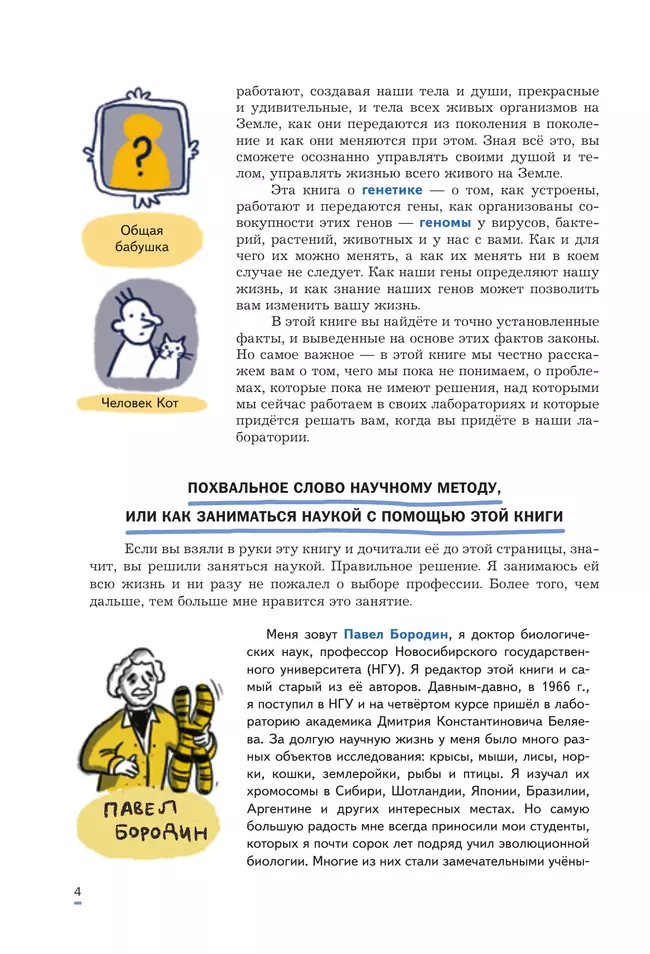 ?

Общая бабушка

Человек Кот

работают, создавая наши тела и души, прекрасные и удивительные, и тела всех живых организмов на Земле, как они передаются из поколения в поколение и как они меняются при этом. Зная всё это, вы сможете осознанно управлять своими душой и телом, управлять жизнью всего живого на Земле.

Эта книга о генетике — о том, как устроены, работают и передаются гены, как организованы совокупности этих генов — геномы у вирусов, бактерий, растений, животных и у нас с вами. Как и для чего их можно менять, а как их менять ни в коем случае не следует. Как наши гены определяют нашу жизнь, и как знание наших генов может позволить вам изменить вашу жизнь.

В этой книге вы найдёте и точно установленные факты, и выведенные на основе этих фактов законы. Но самое важное — в этой книге мы честно расскажем вам о том, чего мы пока не понимаем, о проблемах, которые пока не имеют решения, над которыми мы сейчас работаем в своих лабораториях и которые придётся решать вам, когда вы придёте в наши лаборатории.

ПОХВАЛЬНОЕ СЛОВО НАУЧНОМУ МЕТОДУ,
ИЛИ КАК ЗАНИМАТЬСЯ НАУКОЙ С ПОМОЩЬЮ ЭТОЙ КНИГИ

Если вы взяли в руки эту книгу и дочитали её до этой страницы, значит, вы решили заняться наукой. Правильное решение. Я занимаюсь ей всю жизнь и ни разу не пожалел о выборе профессии. Более того, чем дальше, тем больше мне нравится это занятие.

ПАВЕЛ БОРОДИН

Меня зовут Павел Бородин, я доктор биологических наук, профессор Новосибирского государственного университета (НГУ). Я редактор этой книги и самый старый из её авторов. Давным-давно, в 1966 г., я поступил в НГУ и на четвёртом курсе пришёл в лабораторию академика Дмитрия Константиновича Беляева. За долгую научную жизнь у меня было много разных объектов исследования: крысы, мыши, лисы, норки, кошки, землеройки, рыбы и птицы. Я изучал их хромосомы в Сибири, Шотландии, Японии, Бразилии, Аргентине и других интересных местах. Но самую большую радость мне всегда приносили мои студенты, которых я почти сорок лет подряд учил эволюционной биологии. Многие из них стали замечательными учёны-

4